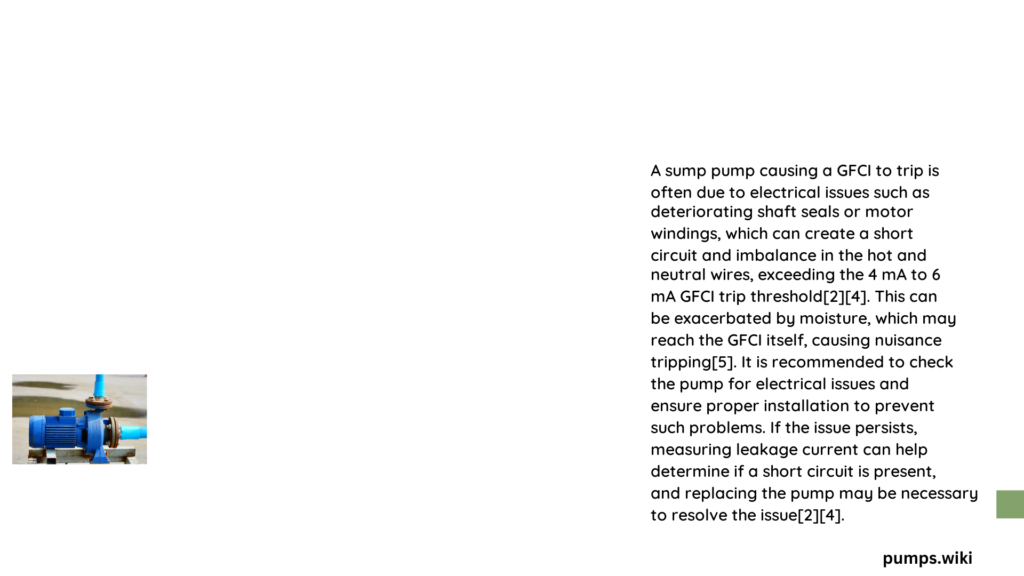 A sump pump causing a GFCI to trip is often due to electrical issues such as deteriorating shaft seals or motor windings, which can create a short circuit and imbalance in the hot and neutral wires, exceeding the 4 mA to 6 mA GFCI trip threshold[2][4]. This can be exacerbated by moisture, which may reach the GFCI itself, causing nuisance tripping[5]. It is recommended to check the pump for electrical issues and ensure proper installation to prevent such problems. If the issue persists, measuring leakage current can help determine if a short circuit is present, and replacing the pump may be necessary to resolve the issue[2][4].

pumps.wiki